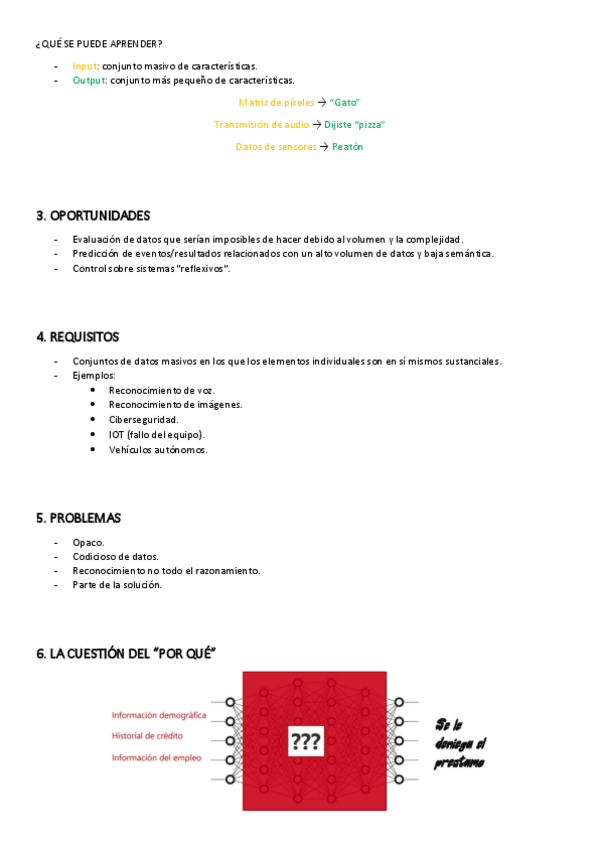 ¿QUÉ SE PUEDE APRENDER?

- Input: conjunto masivo de características.
- Output: conjunto más pequeño de características.

Matriz de píxeles → "Gato"

Transmisión de audio → Dijiste "pizza"

Datos de sensores → Peatón

3. OPORTUNIDADES

- Evaluación de datos que serían imposibles de hacer debido al volumen y la complejidad.
- Predicción de eventos/resultados relacionados con un alto volumen de datos y baja semántica.
- Control sobre sistemas "reflexivos".

4. REQUISITOS

- Conjuntos de datos masivos en los que los elementos individuales son en sí mismos sustanciales.
- Ejemplos:
 • Reconocimiento de voz.
 • Reconocimiento de imágenes.
 • Ciberseguridad.
 • IOT (fallo del equipo).
 • Vehículos autónomos.

5. PROBLEMAS

- Opaco.
- Codicioso de datos.
- Reconocimiento no todo el razonamiento.
- Parte de la solución.

6. LA CUESTIÓN DEL "POR QUÉ"

Información demográfica
Historial de crédito
Información del empleo

???

Se le deniega el prestamo